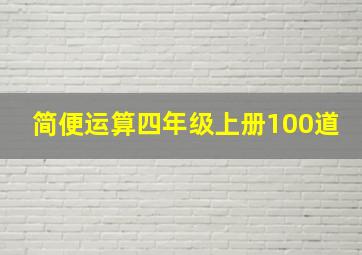 简便运算四年级上册100道